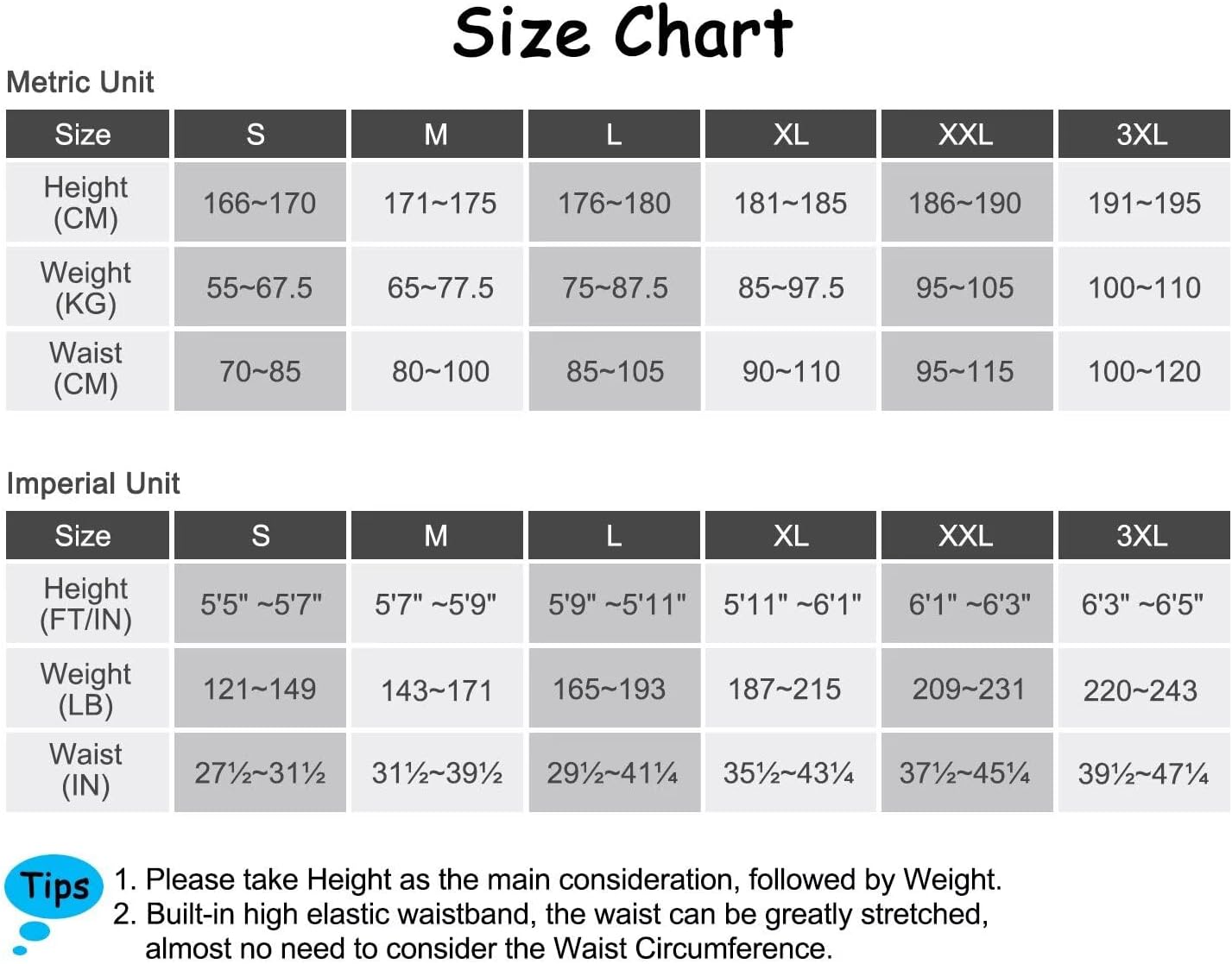 Size Chart

Metric Unit

| Size | S | M | L | XL | XXL | 3XL |
|---|---|---|---|---|---|---|
| Height (CM) | 166~170 | 171~175 | 176~180 | 181~185 | 186~190 | 191~195 |
| Weight (KG) | 55~67.5 | 65~77.5 | 75~87.5 | 85~97.5 | 95~105 | 100~110 |
| Waist (CM) | 70~85 | 80~100 | 85~105 | 90~110 | 95~115 | 100~120 |

Imperial Unit

| Size | S | M | L | XL | XXL | 3XL |
|---|---|---|---|---|---|---|
| Height (FT/IN) | 5'5" ~5'7" | 5'7" ~5'9" | 5'9" ~5'11" | 5'11" ~6'1" | 6'1" ~6'3" | 6'3" ~6'5" |
| Weight (LB) | 121~149 | 143~171 | 165~193 | 187~215 | 209~231 | 220~243 |
| Waist (IN) | 27½~31½ | 31½~39½ | 29½~41¼ | 35½~43¼ | 37½~45¼ | 39½~47¼ |

Tips
1. Please take Height as the main consideration, followed by Weight.
2. Built-in high elastic waistband, the waist can be greatly stretched, almost no need to consider the Waist Circumference.